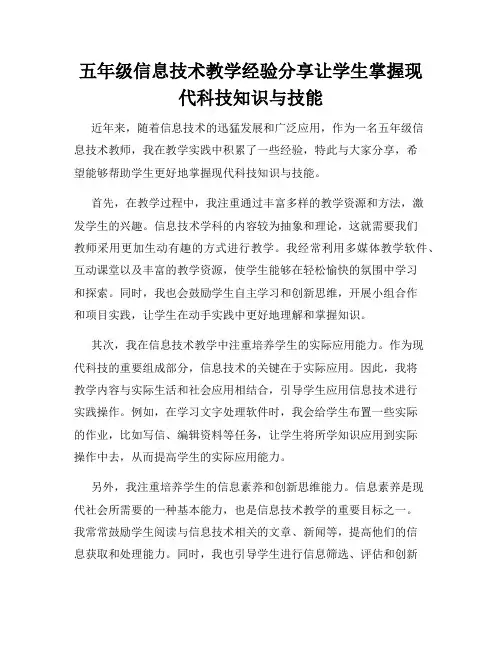 五年级信息技术教学经验分享让学生掌握现代科技知识与技能

近年来，随着信息技术的迅猛发展和广泛应用，作为一名五年级信息技术教师，我在教学实践中积累了一些经验，特此与大家分享，希望能够帮助学生更好地掌握现代科技知识与技能。

首先，在教学过程中，我注重通过丰富多样的教学资源和方法，激发学生的兴趣。信息技术学科的内容较为抽象和理论，这就需要我们教师采用更加生动有趣的方式进行教学。我经常利用多媒体教学软件、互动课堂以及丰富的教学资源，使学生能够在轻松愉快的氛围中学习和探索。同时，我也会鼓励学生自主学习和创新思维，开展小组合作和项目实践，让学生在动手实践中更好地理解和掌握知识。

其次，我在信息技术教学中注重培养学生的实际应用能力。作为现代科技的重要组成部分，信息技术的关键在于实际应用。因此，我将教学内容与实际生活和社会应用相结合，引导学生应用信息技术进行实践操作。例如，在学习文字处理软件时，我会给学生布置一些实际的作业，比如写信、编辑资料等任务，让学生将所学知识应用到实际操作中去，从而提高学生的实际应用能力。

另外，我注重培养学生的信息素养和创新思维能力。信息素养是现代社会所需要的一种基本能力，也是信息技术教学的重要目标之一。我常常鼓励学生阅读与信息技术相关的文章、新闻等，提高他们的信息获取和处理能力。同时，我也引导学生进行信息筛选、评估和创新